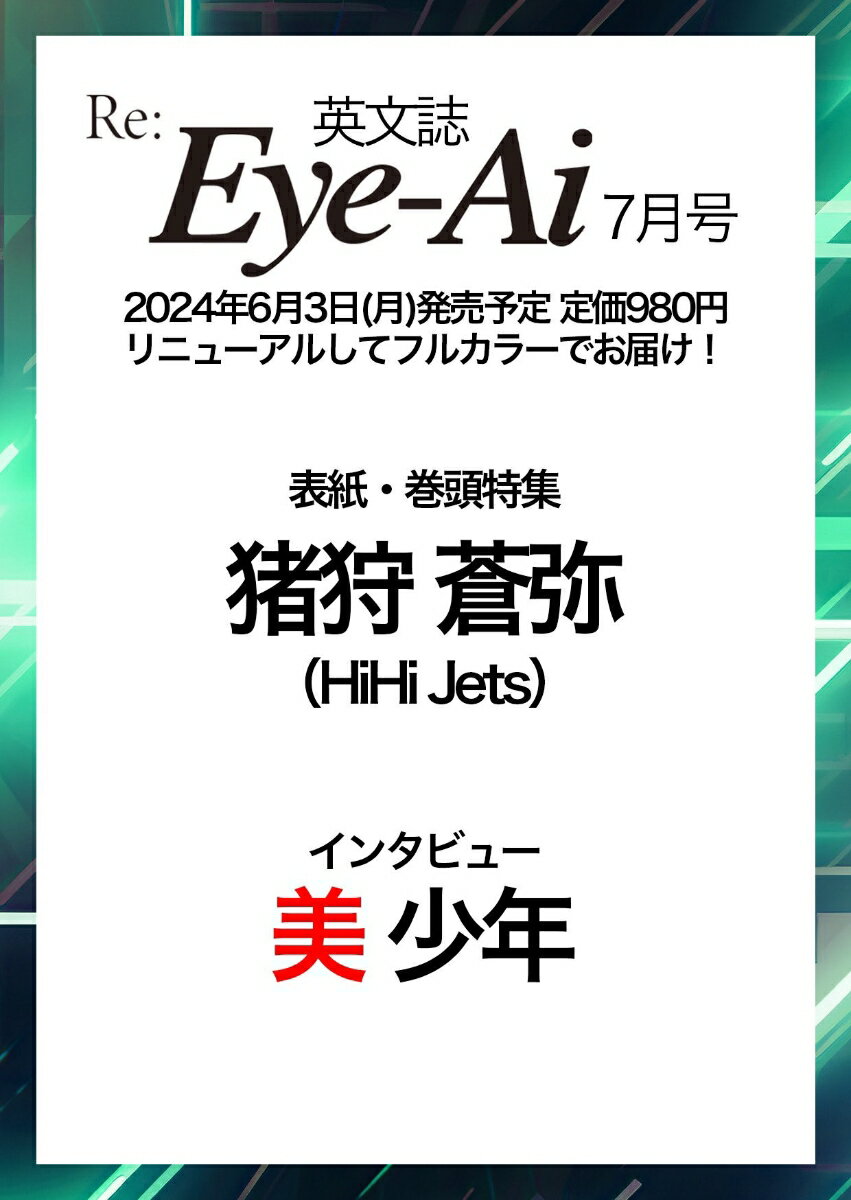 Re: 英文誌 Eye-Ai 7月号

2024年6月3日(月)発売予定 定価980円
リニューアルしてフルカラーでお届け！

表紙・巻頭特集
猪狩 蒼弥
(HiHi Jets)

インタビュー
美 少年